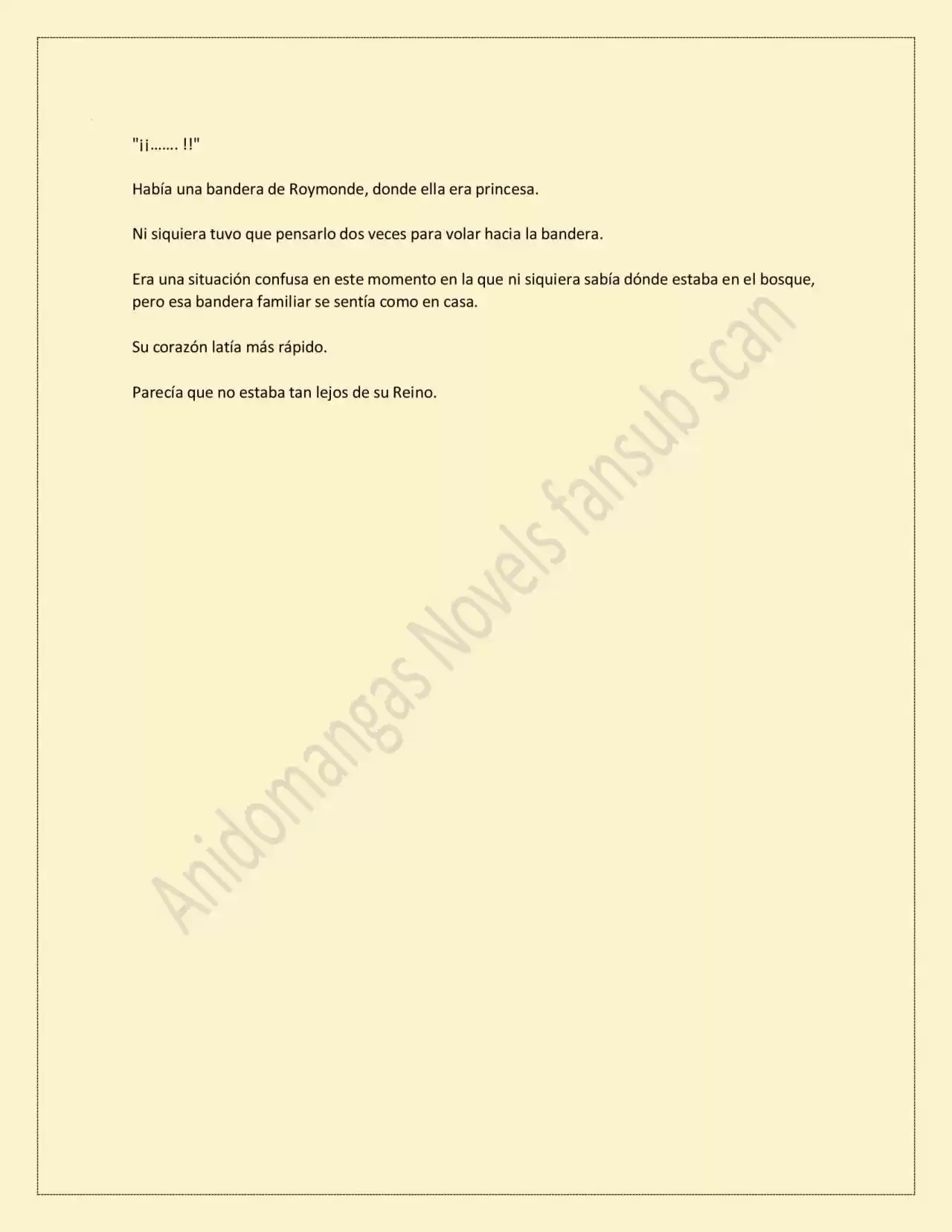 "¡¡……. !!"

Había una bandera de Roymonde, donde ella era princesa.

Ni siquiera tuvo que pensarlo dos veces para volar hacia la bandera.

Era una situación confusa en este momento en la que ni siquiera sabía dónde estaba en el bosque, pero esa bandera familiar se sentía como en casa.

Su corazón latía más rápido.

Parecía que no estaba tan lejos de su Reino.

Anidomangas Novels fansub scan